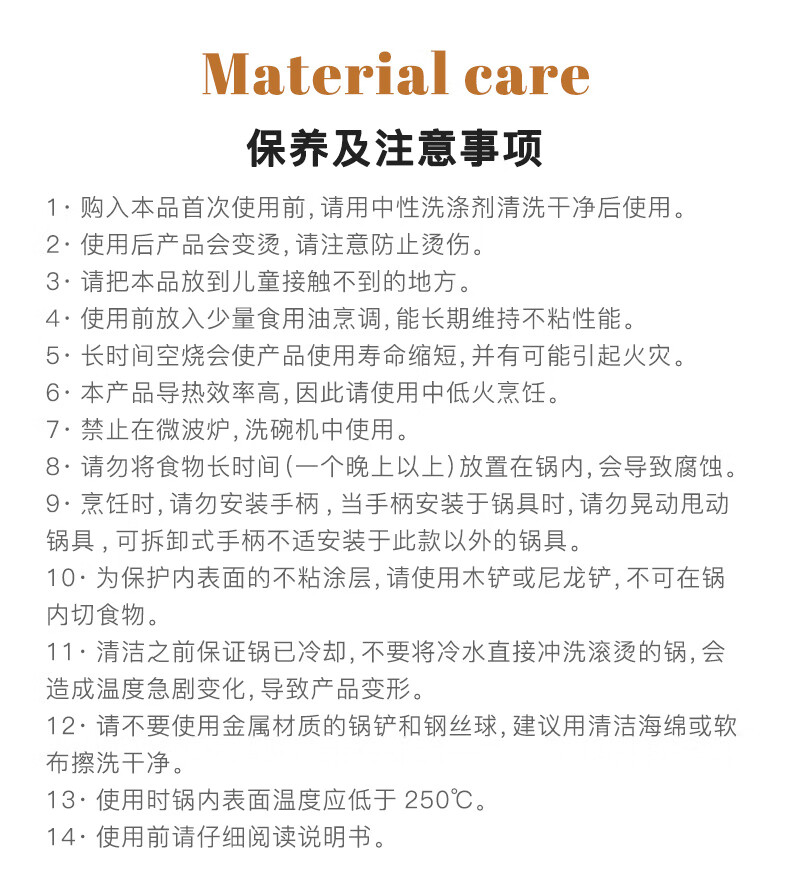 Material care

保养及注意事项

1·购入本品首次使用前,请用中性洗涤剂清洗干净后使用。

2·使用后产品会变烫,请注意防止烫伤。

3·请把本品放到儿童接触不到的地方。

4·使用前放入少量食用油烹调,能长期维持不粘性能。

5·长时间空烧会使产品使用寿命缩短,并有可能引起火灾。

6·本产品导热效率高,因此请使用中低火烹饪。

7·禁止在微波炉,洗碗机中使用。

8·请勿将食物长时间(一个晚上以上)放置在锅内,会导致腐蚀。

9·烹饪时,请勿安装手柄,当手柄安装于锅具时,请勿晃动甩动锅具,可拆卸式手柄不适安装于此款以外的锅具。

10·为保护内表面的不粘涂层,请使用木铲或尼龙铲,不可在锅内切食物。

11·清洁之前保证锅已冷却,不要将冷水直接冲洗滚烫的锅,会造成温度急剧变化,导致产品变形。

12·请不要使用金属材质的锅铲和钢丝球,建议用清洁海绵或软布擦洗干净。

13·使用时锅内表面温度应低于250℃。

14·使用前请仔细阅读说明书。